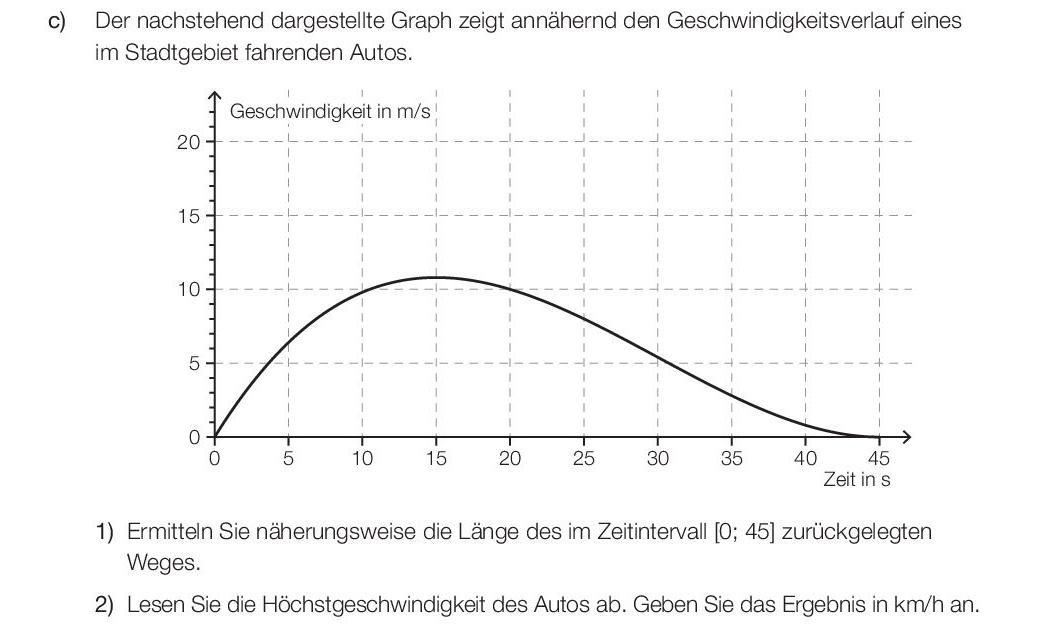 c) Der nachstehend dargestellte Graph zeigt annähernd den Geschwindigkeitsverlauf eines im Stadtgebiet fahrenden Autos.

Geschwindigkeit in m/s
20
15
10
5
0
0 5 10 15 20 25 30 35 40 45
Zeit in s

1) Ermitteln Sie näherungsweise die Länge des im Zeitintervall [0; 45] zurückgelegten Weges.

2) Lesen Sie die Höchstgeschwindigkeit des Autos ab. Geben Sie das Ergebnis in km/h an.